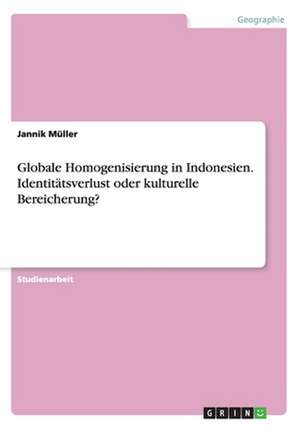 Geographie

Jannik Müller

Globale Homogenisierung in Indonesien. Identitätsverlust oder kulturelle Bereicherung?

Studienarbeit

GRIN